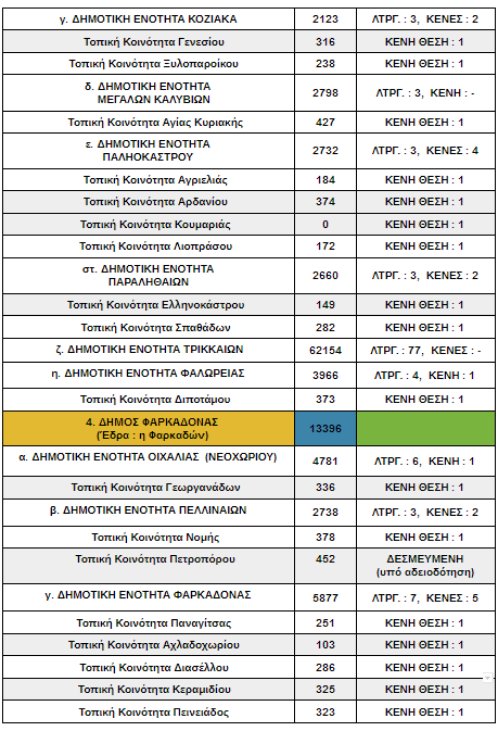 | γ. ΔΗΜΟΤΙΚΗ ΕΝΟΤΗΤΑ ΚΟΖΙΑΚΑ | 2123 | ΛΤΡΓ. : 3, ΚΕΝΕΣ : 2 |
|---|---|---|
| Τοπική Κοινότητα Γενεσίου | 316 | ΚΕΝΗ ΘΕΣΗ : 1 |
| Τοπική Κοινότητα Ξυλοπαροίκου | 238 | ΚΕΝΗ ΘΕΣΗ : 1 |
| δ. ΔΗΜΟΤΙΚΗ ΕΝΟΤΗΤΑ ΜΕΓΑΛΩΝ ΚΑΛΥΒΙΩΝ | 2798 | ΛΤΡΓ. : 3, ΚΕΝΗ : - |
| Τοπική Κοινότητα Αγίας Κυριακής | 427 | ΚΕΝΗ ΘΕΣΗ : 1 |
| ε. ΔΗΜΟΤΙΚΗ ΕΝΟΤΗΤΑ ΠΑΛΗΟΚΑΣΤΡΟΥ | 2732 | ΛΤΡΓ. : 3, ΚΕΝΕΣ : 4 |
| Τοπική Κοινότητα Αγριελιάς | 184 | ΚΕΝΗ ΘΕΣΗ : 1 |
| Τοπική Κοινότητα Αρδανίου | 374 | ΚΕΝΗ ΘΕΣΗ : 1 |
| Τοπική Κοινότητα Κουμαριάς | 0 | ΚΕΝΗ ΘΕΣΗ : 1 |
| Τοπική Κοινότητα Λιοπράσου | 172 | ΚΕΝΗ ΘΕΣΗ : 1 |
| στ. ΔΗΜΟΤΙΚΗ ΕΝΟΤΗΤΑ ΠΑΡΑΛΗΘΑΙΩΝ | 2660 | ΛΤΡΓ. : 3, ΚΕΝΕΣ : 2 |
| Τοπική Κοινότητα Ελληνοκάστρου | 149 | ΚΕΝΗ ΘΕΣΗ : 1 |
| Τοπική Κοινότητα Σπαθάδων | 282 | ΚΕΝΗ ΘΕΣΗ : 1 |
| ζ. ΔΗΜΟΤΙΚΗ ΕΝΟΤΗΤΑ ΤΡΙΚΚΑΙΩΝ | 62154 | ΛΤΡΓ. : 77, ΚΕΝΕΣ : - |
| η. ΔΗΜΟΤΙΚΗ ΕΝΟΤΗΤΑ ΦΑΛΩΡΕΙΑΣ | 3966 | ΛΤΡΓ. : 4, ΚΕΝΗ : 1 |
| Τοπική Κοινότητα Διποτάμου | 373 | ΚΕΝΗ ΘΕΣΗ : 1 |
| 4. ΔΗΜΟΣ ΦΑΡΚΑΔΟΝΑΣ (Έδρα : η Φαρκαδών) | 13396 | |
| α. ΔΗΜΟΤΙΚΗ ΕΝΟΤΗΤΑ ΟΙΧΑΛΙΑΣ (ΝΕΟΧΩΡΙΟΥ) | 4781 | ΛΤΡΓ. : 6, ΚΕΝΗ : 1 |
| Τοπική Κοινότητα Γεωργανάδων | 336 | ΚΕΝΗ ΘΕΣΗ : 1 |
| β. ΔΗΜΟΤΙΚΗ ΕΝΟΤΗΤΑ ΠΕΛΛΙΝΑΙΩΝ | 2738 | ΛΤΡΓ. : 3, ΚΕΝΕΣ : 2 |
| Τοπική Κοινότητα Νομής | 378 | ΚΕΝΗ ΘΕΣΗ : 1 |
| Τοπική Κοινότητα Πετροπόρου | 452 | ΔΕΣΜΕΥΜΕΝΗ (υπό αδειοδότηση) |
| γ. ΔΗΜΟΤΙΚΗ ΕΝΟΤΗΤΑ ΦΑΡΚΑΔΟΝΑΣ | 5877 | ΛΤΡΓ. : 7, ΚΕΝΕΣ : 5 |
| Τοπική Κοινότητα Παναγίτσας | 251 | ΚΕΝΗ ΘΕΣΗ : 1 |
| Τοπική Κοινότητα Αχλαδοχωρίου | 103 | ΚΕΝΗ ΘΕΣΗ : 1 |
| Τοπική Κοινότητα Διασέλλου | 286 | ΚΕΝΗ ΘΕΣΗ : 1 |
| Τοπική Κοινότητα Κεραμιδίου | 325 | ΚΕΝΗ ΘΕΣΗ : 1 |
| Τοπική Κοινότητα Πεινειάδος | 323 | ΚΕΝΗ ΘΕΣΗ : 1 |